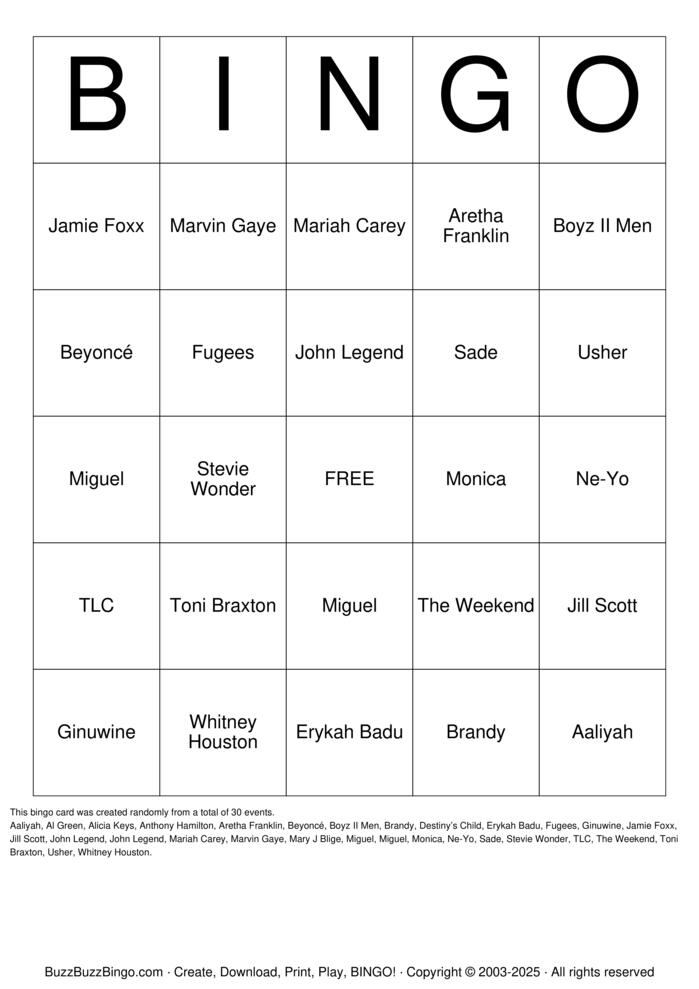 | B | I | N | G | O |
|---|---|---|---|---|
| Jamie Foxx | Marvin Gaye | Mariah Carey | Aretha Franklin | Boyz II Men |
| Beyoncé | Fugees | John Legend | Sade | Usher |
| Miguel | Stevie Wonder | FREE | Monica | Ne-Yo |
| TLC | Toni Braxton | Miguel | The Weekend | Jill Scott |
| Ginuwine | Whitney Houston | Erykah Badu | Brandy | Aaliyah |

This bingo card was created randomly from a total of 30 events.
Aaliyah, Al Green, Alicia Keys, Anthony Hamilton, Aretha Franklin, Beyoncé, Boyz II Men, Brandy, Destiny's Child, Erykah Badu, Fugees, Ginuwine, Jamie Foxx, Jill Scott, John Legend, John Legend, Mariah Carey, Marvin Gaye, Mary J Blige, Miguel, Miguel, Monica, Ne-Yo, Sade, Stevie Wonder, TLC, The Weekend, Toni Braxton, Usher, Whitney Houston.

BuzzBuzzBingo.com · Create, Download, Print, Play, BINGO! · Copyright © 2003-2025 · All rights reserved